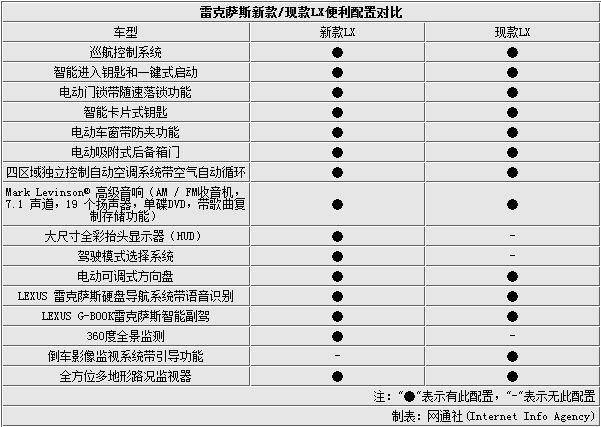 雷克萨斯新款/现款LX便利配置对比

| 车型 | 新款LX | 现款LX |
|---|---|---|
| 巡航控制系统 | ● | ● |
| 智能进入钥匙和一键式启动 | ● | ● |
| 电动门锁带随速落锁功能 | ● | ● |
| 智能卡片式钥匙 | ● | ● |
| 电动车窗带防夹功能 | ● | ● |
| 电动吸附式后备箱门 | ● | ● |
| 四区域独立控制自动空调系统带空气自动循环 | ● | ● |
| Mark Levinson® 高级音响（AM / FM收音机，7.1 声道，19 个扬声器，单碟DVD，带歌曲复制存储功能） | ● | ● |
| 大尺寸全彩抬头显示器（HUD） | ● | - |
| 驾驶模式选择系统 | ● | - |
| 电动可调式方向盘 | ● | ● |
| LEXUS 雷克萨斯硬盘导航系统带语音识别 | ● | ● |
| LEXUS G-BOOK雷克萨斯智能副驾 | ● | ● |
| 360度全景监测 | ● | - |
| 倒车影像监视系统带引导功能 | - | ● |
| 全方位多地形路况监视器 | ● | ● |

注：“●”表示有此配置，“-”表示无此配置

制表：网通社(Internet Info Agency)